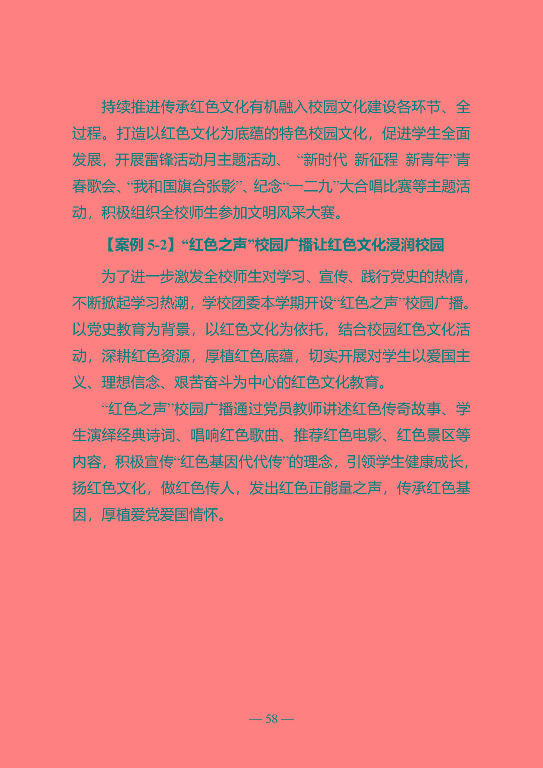 持续推进传承红色文化有机融入校园文化建设各环节、全过程。打造以红色文化为底蕴的特色校园文化，促进学生全面发展，开展雷锋活动月主题活动、“新时代 新征程 新青年”青春歌会、“我和国旗合张影”、纪念“一二九”大合唱比赛等主题活动，积极组织全校师生参加文明风采大赛。

【案例 5-2】“红色之声”校园广播让红色文化浸润校园

为了进一步激发全校师生对学习、宣传、践行党史的热情，不断掀起学习热潮，学校团委本学期开设“红色之声”校园广播。以党史教育为背景，以红色文化为依托，结合校园红色文化活动，深耕红色资源，厚植红色底蕴，切实开展对学生以爱国主义、理想信念、艰苦奋斗为中心的红色文化教育。

“红色之声”校园广播通过党员教师讲述红色传奇故事、学生演绎经典诗词、唱响红色歌曲、推荐红色电影、红色景区等内容，积极宣传“红色基因代代传”的理念，引领学生健康成长，扬红色文化，做红色传人，发出红色正能量之声，传承红色基因，厚植爱党爱国情怀。

— 58 —